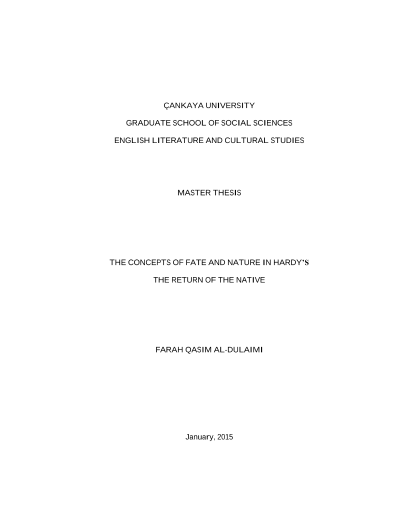 ÇANKAYA UNIVERSITY

GRADUATE SCHOOL OF SOCIAL SCIENCES

ENGLISH LITERATURE AND CULTURAL STUDIES

MASTER THESIS

THE CONCEPTS OF FATE AND NATURE IN HARDY'S

THE RETURN OF THE NATIVE

FARAH QASIM AL-DULAIMI

January, 2015